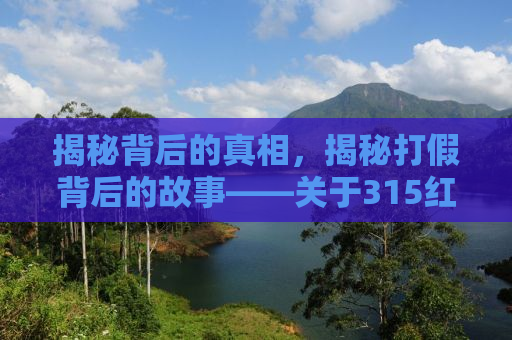 揭秘背后的真相，揭秘打假背后的故事——关于315红